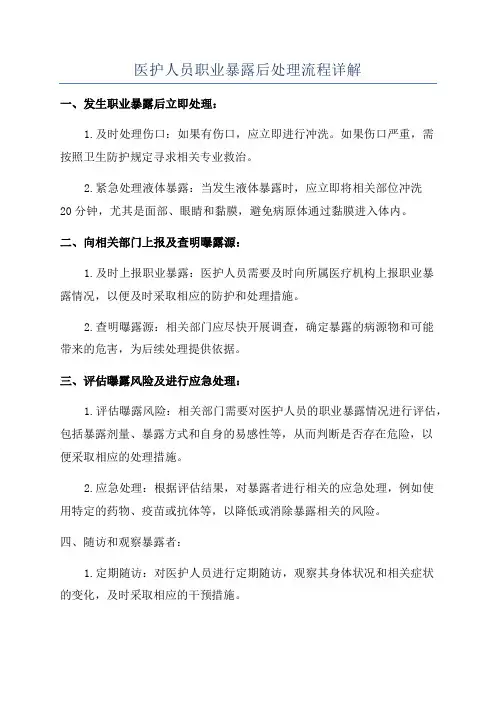 医护人员职业暴露后处理流程详解

一、发生职业暴露后立即处理：

1.及时处理伤口：如果有伤口，应立即进行冲洗。如果伤口严重，需按照卫生防护规定寻求相关专业救治。

2.紧急处理液体暴露：当发生液体暴露时，应立即将相关部位冲洗20分钟，尤其是面部、眼睛和黏膜，避免病原体通过黏膜进入体内。

二、向相关部门上报及查明曝露源：

1.及时上报职业暴露：医护人员需要及时向所属医疗机构上报职业暴露情况，以便及时采取相应的防护和处理措施。

2.查明曝露源：相关部门应尽快开展调查，确定暴露的病源物和可能带来的危害，为后续处理提供依据。

三、评估曝露风险及进行应急处理：

1.评估曝露风险：相关部门需要对医护人员的职业暴露情况进行评估，包括暴露剂量、暴露方式和自身的易感性等，从而判断是否存在危险，以便采取相应的处理措施。

2.应急处理：根据评估结果，对暴露者进行相关的应急处理，例如使用特定的药物、疫苗或抗体等，以降低或消除暴露相关的风险。

四、随访和观察暴露者：

1.定期随访：对医护人员进行定期随访，观察其身体状况和相关症状的变化，及时采取相应的干预措施。